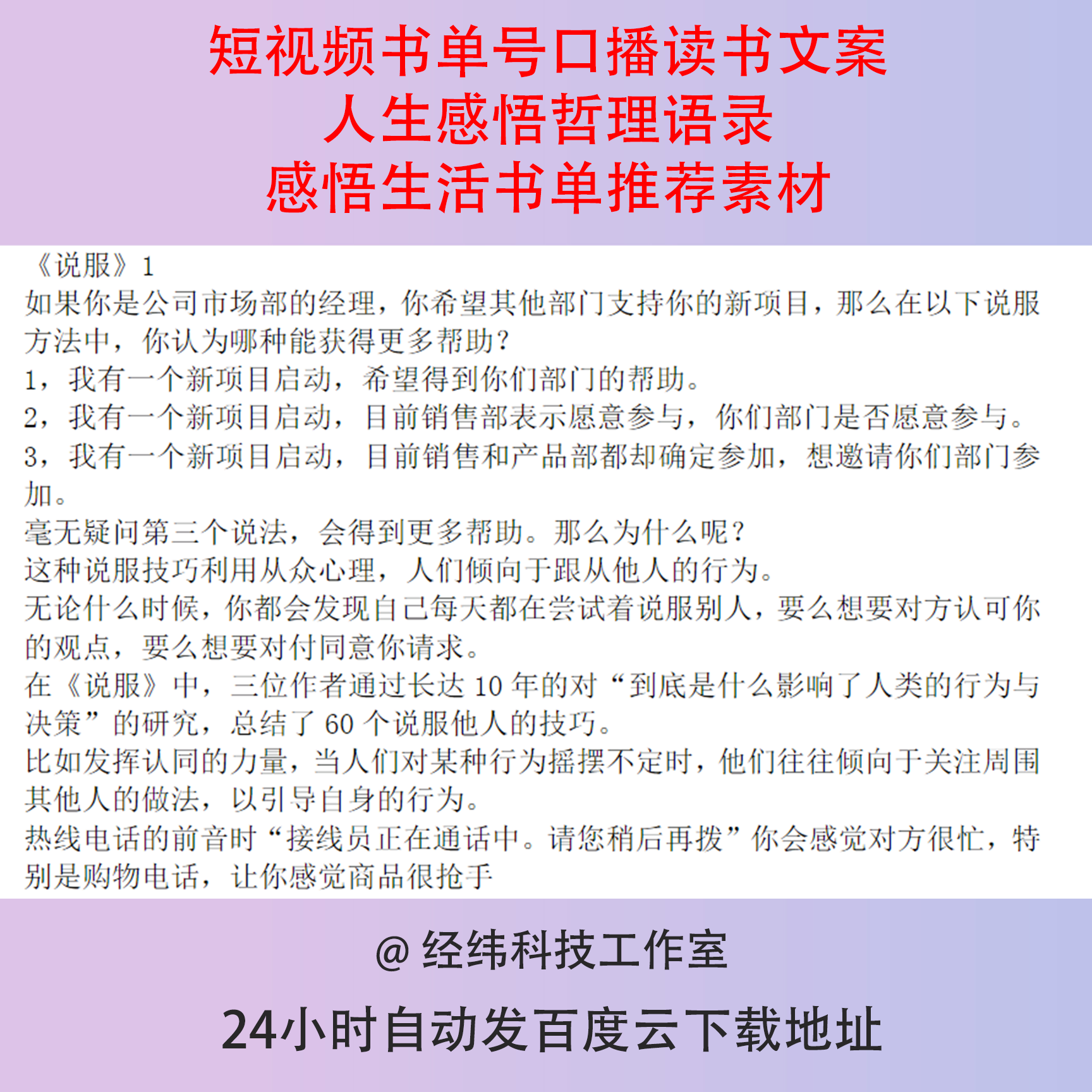 短视频书单号口播读书文案
人生感悟哲理语录
感悟生活书单推荐素材

《说服》1
如果你是公司市场部的经理，你希望其他部门支持你的新项目，那么在以下说服方法中，你认为哪种能获得更多帮助？
1，我有一个新项目启动，希望得到你们部门的帮助。
2，我有一个新项目启动，目前销售部表示愿意参与，你们部门是否愿意参与。
3，我有一个新项目启动，目前销售和产品部都却确定参加，想邀请你们部门参加。
毫无疑问第三个说法，会得到更多帮助。那么为什么呢？
这种说服技巧利用从众心理，人们倾向于跟从他人的行为。
无论什么时候，你都会发现自己每天都在尝试着说服别人，要么想要对方认可你的观点，要么想要对付同意你请求。
在《说服》中，三位作者通过长达 10 年的对“到底是什么影响了人类的行为与决策”的研究，总结了 60 个说服他人的技巧。
比如发挥认同的力量，当人们对某种行为摇摆不定时，他们往往倾向于关注周围其他人的做法，以引导自身的行为。
热线电话的前音时“接线员正在通话中。请您稍后再拨”你会感觉对方很忙，特别是购物电话，让你感觉商品很抢手

@ 经纬科技工作室

24小时自动发百度云下载地址